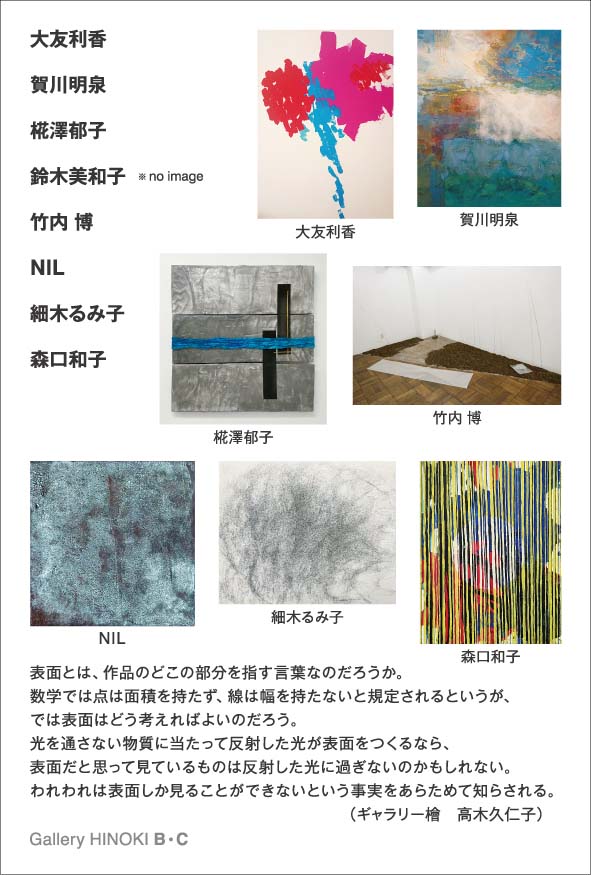 大友利香

賀川明泉

椛澤郁子

鈴木美和子 ※no image

竹内 博

NIL

細木るみ子

森口和子

大友利香

賀川明泉

椛澤郁子

竹内 博

NIL

細木るみ子

森口和子

表面とは、作品のどこの部分を指す言葉なのだろうか。
数学では点は面積を持たず、線は幅を持たないと規定されるというが、
では表面はどう考えればよいのだろう。
光を通さない物質に当たって反射した光が表面をつくるなら、
表面だと思って見ているものは反射した光に過ぎないのかもしれない。
われわれは表面しか見ることができないという事実をあらためて知らされる。
（ギャラリー檜 高木久仁子）

Gallery HINOKI B・C